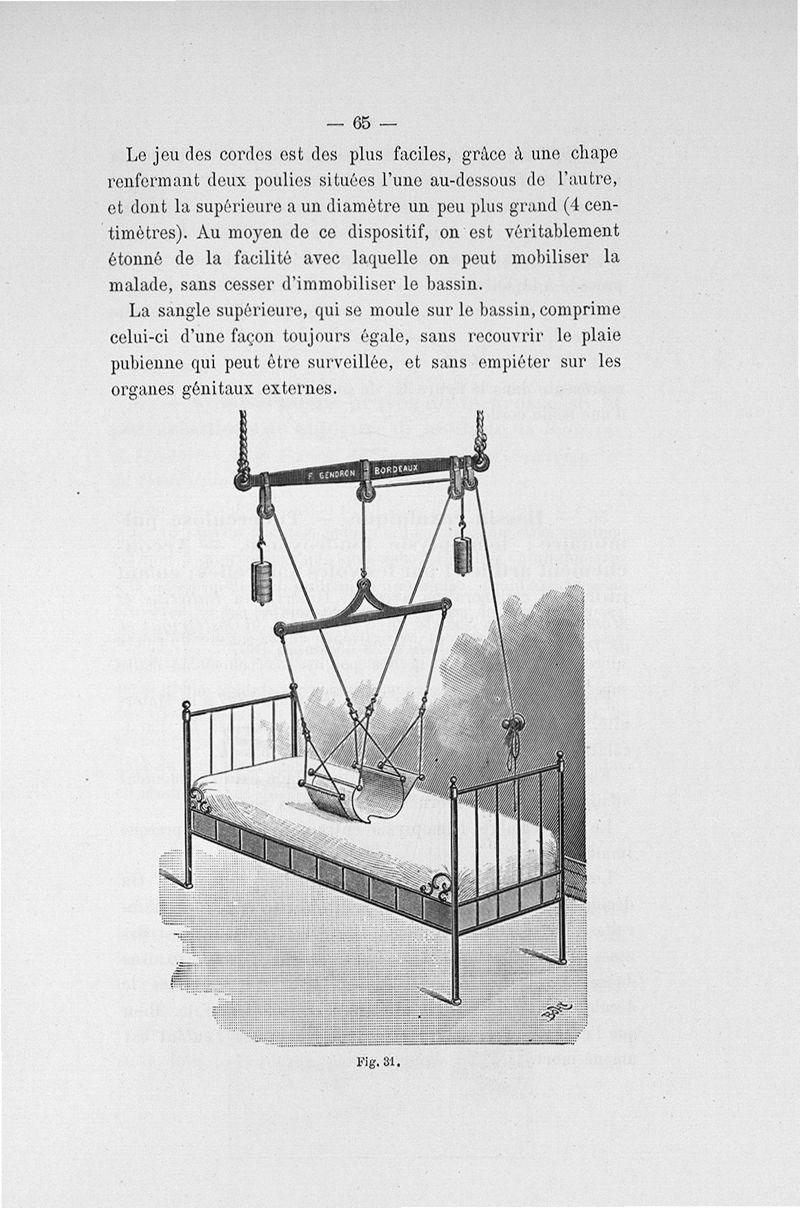 — 65 —

Le jeu des cordes est des plus faciles, grâce à une chape renfermant deux poulies situées l'une au-dessous de l'autre, et dont la supérieure a un diamètre un peu plus grand (4 centimètres). Au moyen de ce dispositif, on est véritablement étonné de la facilité avec laquelle on peut mobiliser la malade, sans cesser d'immobiliser le bassin.

La sangle supérieure, qui se moule sur le bassin, comprime celui-ci d'une façon toujours égale, sans recouvrir le plaie pubienne qui peut être surveillée, et sans empiéter sur les organes génitaux externes.

F. GENDRON BORDEAUX

Fig. 31.